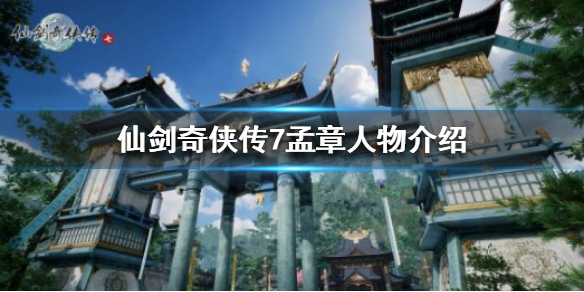 仙剑奇侠传 七

仙剑奇侠传7孟章人物介绍